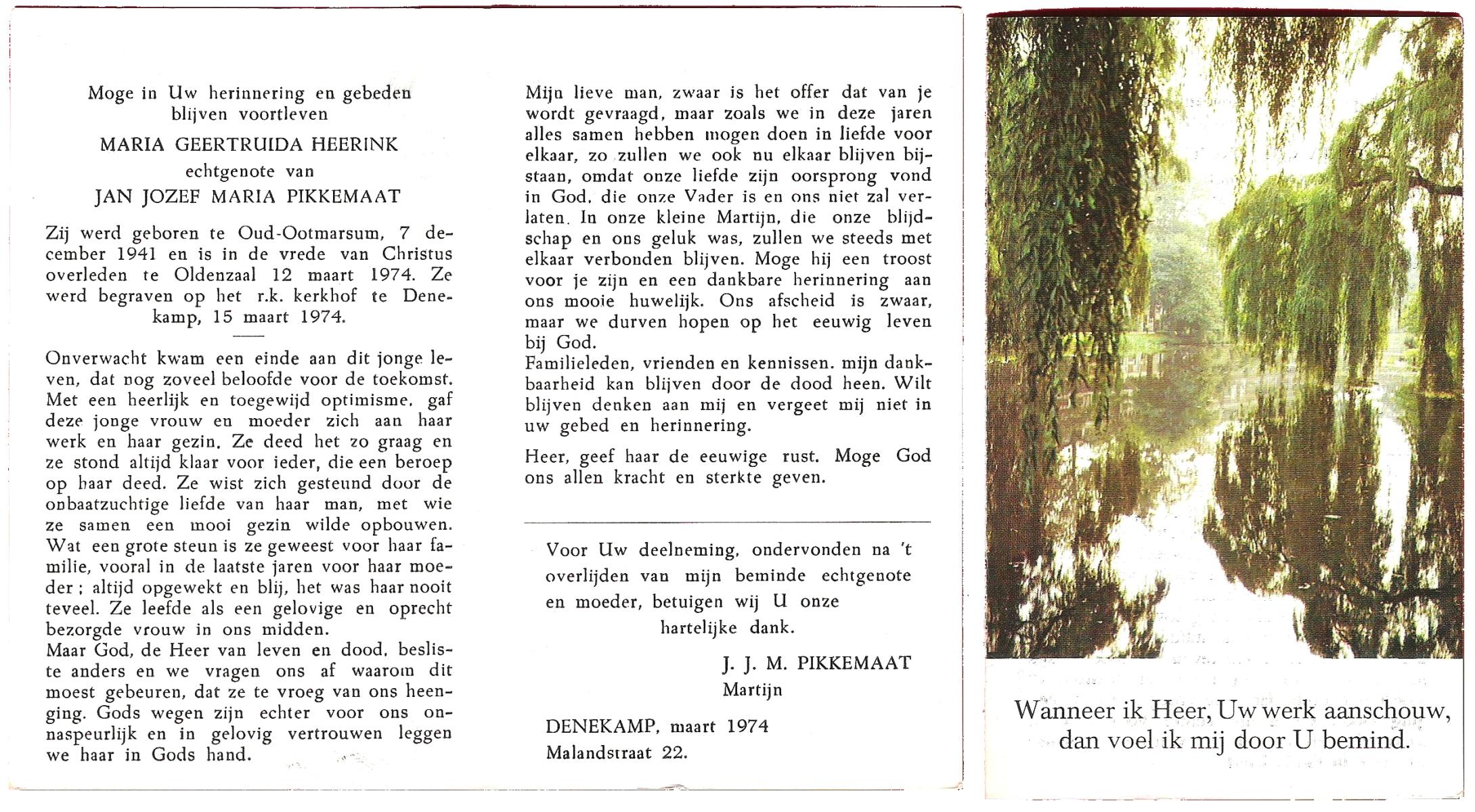 Moge in Uw herinnering en gebeden blijven voortleven

MARIA GEERTRUIDA HEERINK

echtgenote van

JAN JOZEF MARIA PIKKEMAAT

Zij werd geboren te Oud-Ootmarsum, 7 december 1941 en is in de vrede van Christus overleden te Oldenzaal 12 maart 1974. Ze werd begraven op het r.k. kerkhof te Denekamp, 15 maart 1974.

Onverwacht kwam een einde aan dit jonge leven, dat nog zoveel beloofde voor de toekomst. Met een heerlijk en toegewijd optimisme, gaf deze jonge vrouw en moeder zich aan haar werk en haar gezin. Ze deed het zo graag en ze stond altijd klaar voor ieder, die een beroep op haar deed. Ze wist zich gesteund door de onbaatzuchtige liefde van haar man, met wie ze samen een mooi gezin wilde opbouwen. Wat een grote steun is ze geweest voor haar familie, vooral in de laatste jaren voor haar moeder; altijd opgewekt en blij, het was haar nooit teveel. Ze leefde als een gelovige en oprecht bezorgde vrouw in ons midden.
Maar God, de Heer van leven en dood, besliste anders en we vragen ons af waarom dit moest gebeuren, dat ze te vroeg van ons heenging. Gods wegen zijn echter voor ons onnaspeurlijk en in gelovig vertrouwen leggen we haar in Gods hand.

Mijn lieve man, zwaar is het offer dat van je wordt gevraagd, maar zoals we in deze jaren alles samen hebben mogen doen in liefde voor elkaar, zo zullen we ook nu elkaar blijven bijstaan, omdat onze liefde zijn oorsprong vond in God, die onze Vader is en ons niet zal verlaten. In onze kleine Martijn, die onze blijdschap en ons geluk was, zullen we steeds met elkaar verbonden blijven. Moge hij een troost voor je zijn en een dankbare herinnering aan ons mooie huwelijk. Ons afscheid is zwaar, maar we durven hopen op het eeuwig leven bij God.
Familieleden, vrienden en kennissen, mijn dankbaarheid kan blijven door de dood heen. Wilt blijven denken aan mij en vergeet mij niet in uw gebed en herinnering.

Heer, geef haar de eeuwige rust. Moge God ons allen kracht en sterkte geven.

Voor Uw deelneming, ondervonden na 't overlijden van mijn beminde echtgenote en moeder, betuigen wij U onze hartelijke dank.

J. J. M. PIKKEMAAT
Martijn

DENEKAMP, maart 1974
Malandstraat 22.

Wanneer ik Heer, Uw werk aanschouw, dan voel ik mij door U bemind.